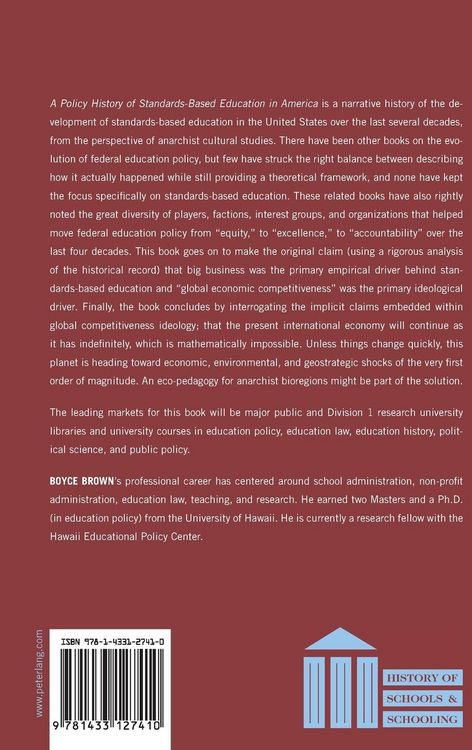 A Policy History of Standards-Based Education in America is a narrative history of the development of standards-based education in the United States over the last several decades, from the perspective of anarchist cultural studies. There have been other books on the evolution of federal education policy, but few have struck the right balance between describing how it actually happened while still providing a theoretical framework, and none have kept the focus specifically on standards-based education. These related books have also rightly noted the great diversity of players, factions, interest groups, and organizations that helped move federal education policy from "equity," to "excellence," to "accountability" over the last four decades. This book goes on to make the original claim (using a rigorous analysis of the historical record) that big business was the primary empirical driver behind standards-based education and "global economic competitiveness" was the primary ideological driver. Finally, the book concludes by interrogating the implicit claims embedded within global competitiveness ideology; that the present international economy will continue as it has indefinitely, which is mathematically impossible. Unless things change quickly, this planet is heading toward economic, environmental, and geostrategic shocks of the very first order of magnitude. An eco-pedagogy for anarchist bioregions might be part of the solution.

The leading markets for this book will be major public and Division 1 research university libraries and university courses in education policy, education law, education history, political science, and public policy.

BOYCE BROWN's professional career has centered around school administration, non-profit administration, education law, teaching, and research. He earned two Masters and a Ph.D. (in education policy) from the University of Hawaii. He is currently a research fellow with the Hawaii Educational Policy Center.

www.peterlang.com

ISBN 978-1-4331-2741-0

9 781433 127410

HISTORY OF SCHOOLS & SCHOOLING